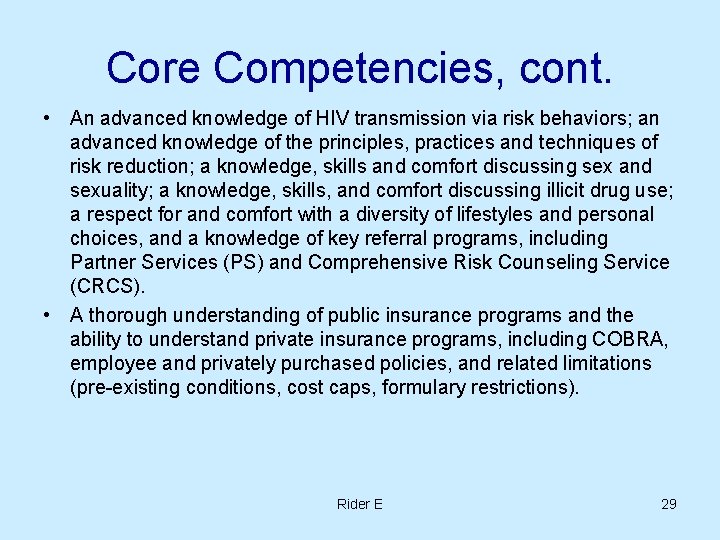 Core Competencies, cont.

• An advanced knowledge of HIV transmission via risk behaviors; an advanced knowledge of the principles, practices and techniques of risk reduction; a knowledge, skills and comfort discussing sex and sexuality; a knowledge, skills, and comfort discussing illicit drug use; a respect for and comfort with a diversity of lifestyles and personal choices, and a knowledge of key referral programs, including Partner Services (PS) and Comprehensive Risk Counseling Service (CRCS).

• A thorough understanding of public insurance programs and the ability to understand private insurance programs, including COBRA, employee and privately purchased policies, and related limitations (pre-existing conditions, cost caps, formulary restrictions).

Rider E

29